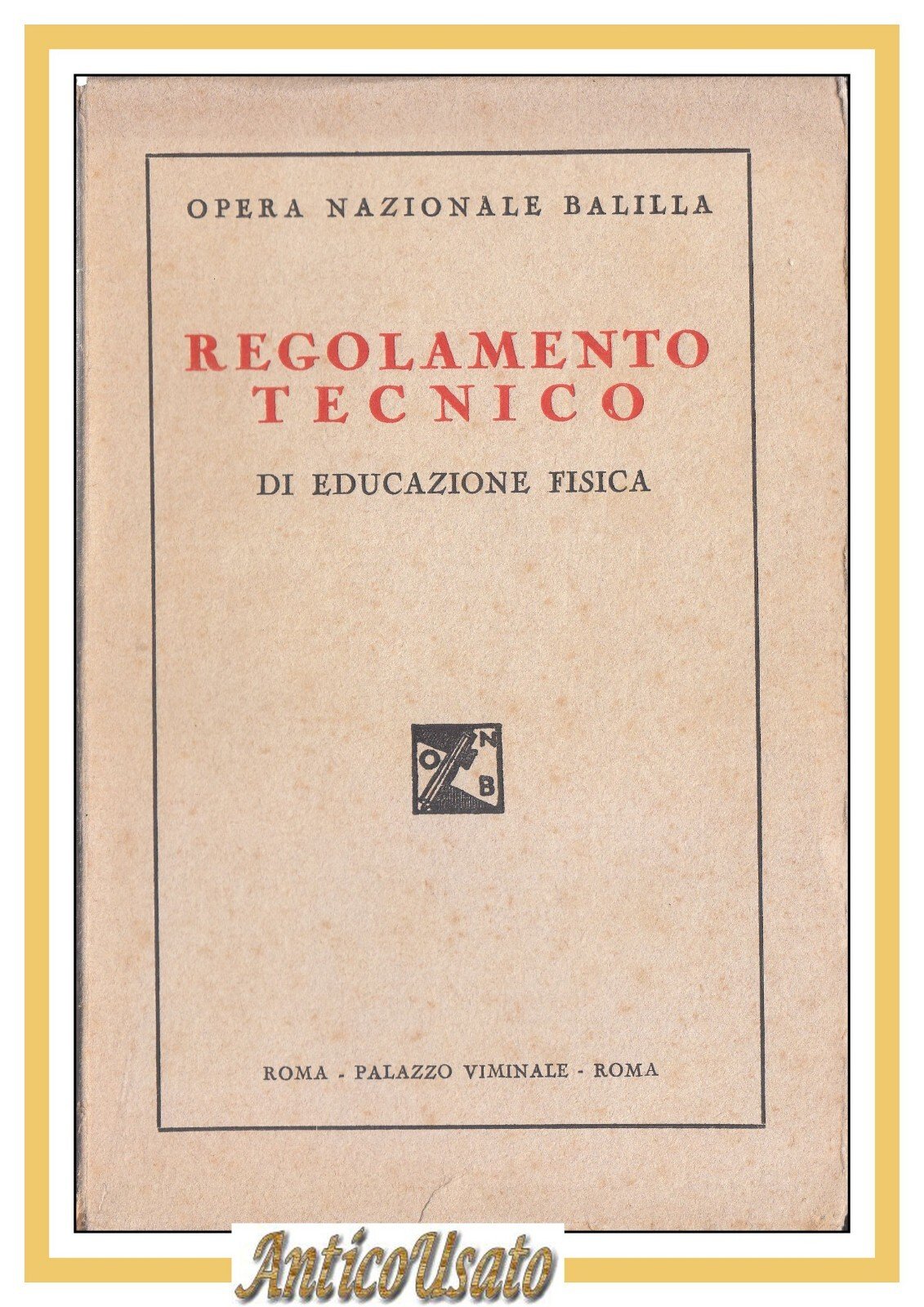 OPERA NAZIONALE BALILLA

REGOLAMENTO
TECNICO

DI EDUCAZIONE FISICA

O N B

ROMA - PALAZZO VIMINALE - ROMA

AnticoUsato